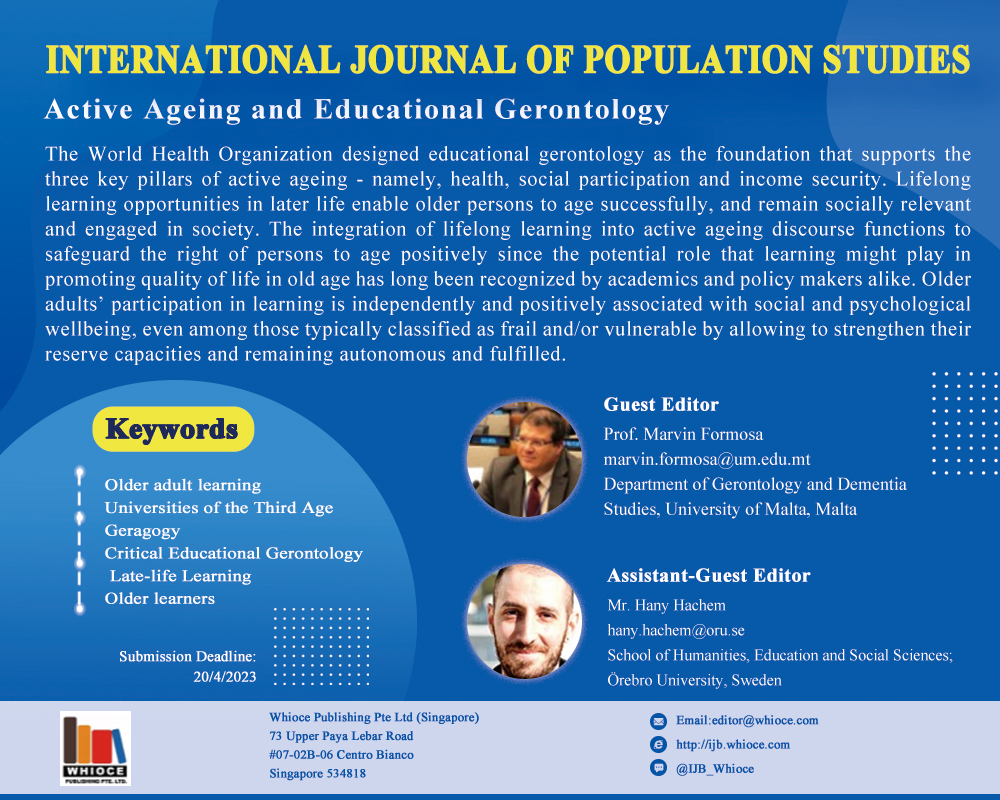 INTERNATIONAL JOURNAL OF POPULATION STUDIES

Active Ageing and Educational Gerontology

The World Health Organization designed educational gerontology as the foundation that supports the three key pillars of active ageing - namely, health, social participation and income security. Lifelong learning opportunities in later life enable older persons to age successfully, and remain socially relevant and engaged in society. The integration of lifelong learning into active ageing discourse functions to safeguard the right of persons to age positively since the potential role that learning might play in promoting quality of life in old age has long been recognized by academics and policy makers alike. Older adults' participation in learning is independently and positively associated with social and psychological wellbeing, even among those typically classified as frail and/or vulnerable by allowing to strengthen their reserve capacities and remaining autonomous and fulfilled.

Keywords

Older adult learning
Universities of the Third Age
Geragogy
Critical Educational Gerontology
Late-life Learning
Older learners

Submission Deadline: 20/4/2023

Guest Editor
Prof. Marvin Formosa
marvin.formosa@um.edu.mt
Department of Gerontology and Dementia Studies, University of Malta, Malta

Assistant-Guest Editor
Mr. Hany Hachem
hany.hachem@oru.se
School of Humanities, Education and Social Sciences; Örebro University, Sweden

WHIOCE PUBLISHING PTE. LTD.

Whioce Publishing Pte Ltd (Singapore)
73 Upper Paya Lebar Road
#07-02B-06 Centro Bianco
Singapore 534818

Email:editor@whioce.com
http://ijb.whioce.com
@IJB_Whioce